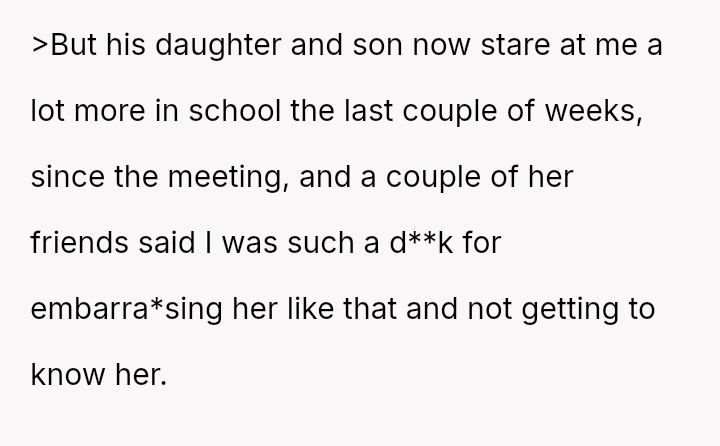 >But his daughter and son now stare at me a lot more in school the last couple of weeks, since the meeting, and a couple of her friends said I was such a d**k for embarra*sing her like that and not getting to know her.